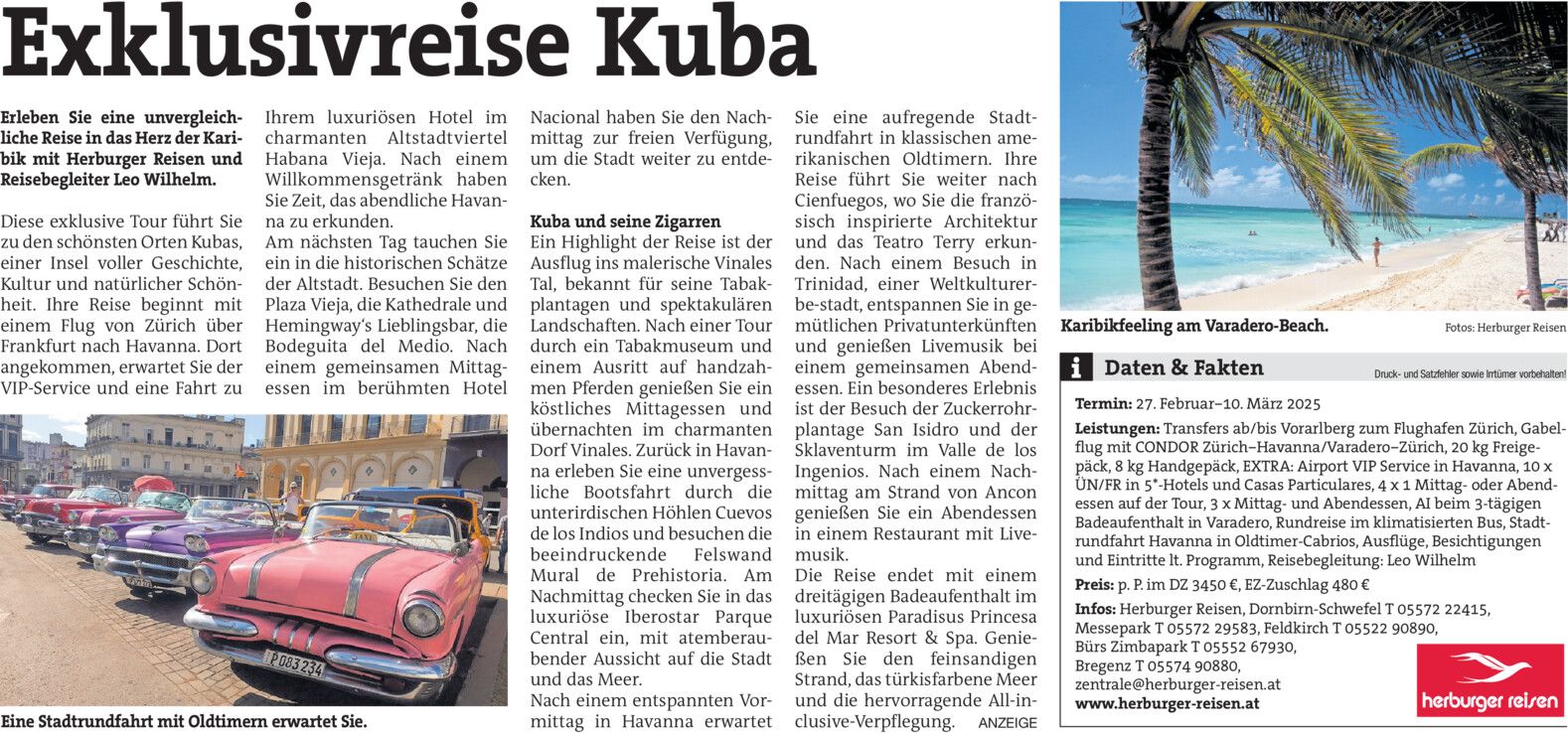 Exklusivreise Kuba

Erleben Sie eine unvergleichliche Reise in das Herz der Karibik mit Herburger Reisen und Reisebegleiter Leo Wilhelm.

Diese exklusive Tour führt Sie zu den schönsten Orten Kubas, einer Insel voller Geschichte, Kultur und natürlicher Schönheit. Ihre Reise beginnt mit einem Flug von Zürich über Frankfurt nach Havanna. Dort angekommen, erwartet Sie der VIP-Service und eine Fahrt zu Ihrem luxuriösen Hotel im charmanten Altstadtviertel Habana Vieja. Nach einem Willkommensgetränk haben Sie Zeit, das abendliche Havanna zu erkunden.
Am nächsten Tag tauchen Sie ein in die historischen Schätze der Altstadt. Besuchen Sie den Plaza Vieja, die Kathedrale und Hemingway's Lieblingsbar, die Bodeguita del Medio. Nach einem gemeinsamen Mittagessen im berühmten Hotel Nacional haben Sie den Nachmittag zur freien Verfügung, um die Stadt weiter zu entdecken.

Kuba und seine Zigarren
Ein Highlight der Reise ist der Ausflug ins malerische Vinales Tal, bekannt für seine Tabakplantagen und spektakulären Landschaften. Nach einer Tour durch ein Tabakmuseum und einem Ausritt auf handzahmen Pferden genießen Sie ein köstliches Mittagessen und übernachten im charmanten Dorf Vinales. Zurück in Havanna erleben Sie eine unvergessliche Bootsfahrt durch die unterirdischen Höhlen Cuevos de los Indios und besuchen die beeindruckende Felswand Mural de Prehistoria. Am Nachmittag checken Sie in das luxuriöse Iberostar Parque Central ein, mit atemberaubender Aussicht auf die Stadt und das Meer.
Nach einem entspannten Vormittag in Havanna erwartet Sie eine aufregende Stadtrundfahrt in klassischen amerikanischen Oldtimern. Ihre Reise führt Sie weiter nach Cienfuegos, wo Sie die französisch inspirierte Architektur und das Teatro Terry erkunden. Nach einem Besuch in Trinidad, einer Weltkulturerbe-stadt, entspannen Sie in gemütlichen Privatunterkünften und genießen Livemusik bei einem gemeinsamen Abendessen. Ein besonderes Erlebnis ist der Besuch der Zuckerrohrplantage San Isidro und der Sklaventurm im Valle de los Ingenios. Nach einem Nachmittag am Strand von Ancon genießen Sie ein Abendessen in einem Restaurant mit Livemusik.
Die Reise endet mit einem dreitägigen Badeaufenthalt im luxuriösen Paradisus Princesa del Mar Resort & Spa. Genießen Sie den feinsandigen Strand, das türkisfarbene Meer und die hervorragende All-inclusive-Verpflegung. ANZEIGE

P083 234

Eine Stadtrundfahrt mit Oldtimern erwartet Sie.

Karibikfeeling am Varadero-Beach.
Fotos: Herburger Reisen

i Daten & Fakten
Druck- und Satzfehler sowie Irrtümer vorbehalten!

Termin: 27. Februar–10. März 2025
Leistungen: Transfers ab/bis Vorarlberg zum Flughafen Zürich, Gabelflug mit CONDOR Zürich–Havanna/Varadero–Zürich, 20 kg Freigepäck, 8 kg Handgepäck, EXTRA: Airport VIP Service in Havanna, 10 x ÜN/FR in 5*-Hotels und Casas Particulares, 4 x 1 Mittag- oder Abendessen auf der Tour, 3 x Mittag- und Abendessen, AI beim 3-tägigen Badeaufenthalt in Varadero, Rundreise im klimatisierten Bus, Stadtrundfahrt Havanna in Oldtimer-Cabrios, Ausflüge, Besichtigungen und Eintritte lt. Programm, Reisebegleitung: Leo Wilhelm
Preis: p. P. im DZ 3450 €, EZ-Zuschlag 480 €
Infos: Herburger Reisen, Dornbirn-Schwefel T 05572 22415, Messepark T 05572 29583, Feldkirch T 05522 90890, Bürs Zimbapark T 05552 67930, Bregenz T 05574 90880, zentrale@herburger-reisen.at
www.herburger-reisen.at

herburger reisen